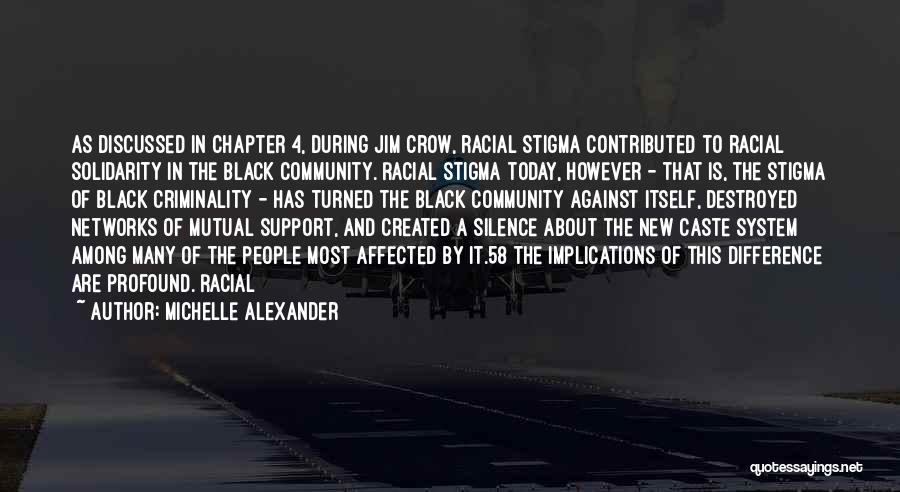 AS DISCUSSED IN CHAPTER 4, DURING JIM CROW, RACIAL STIGMA CONTRIBUTED TO RACIAL SOLIDARITY IN THE BLACK COMMUNITY. RACIAL STIGMA TODAY, HOWEVER - THAT IS, THE STIGMA OF BLACK CRIMINALITY - HAS TURNED THE BLACK COMMUNITY AGAINST ITSELF, DESTROYED NETWORKS OF MUTUAL SUPPORT, AND CREATED A SILENCE ABOUT THE NEW CASTE SYSTEM AMONG MANY OF THE PEOPLE MOST AFFECTED BY IT.58 THE IMPLICATIONS OF THIS DIFFERENCE ARE PROFOUND. RACIAL

~ AUTHOR: MICHELLE ALEXANDER

quotessayings.net